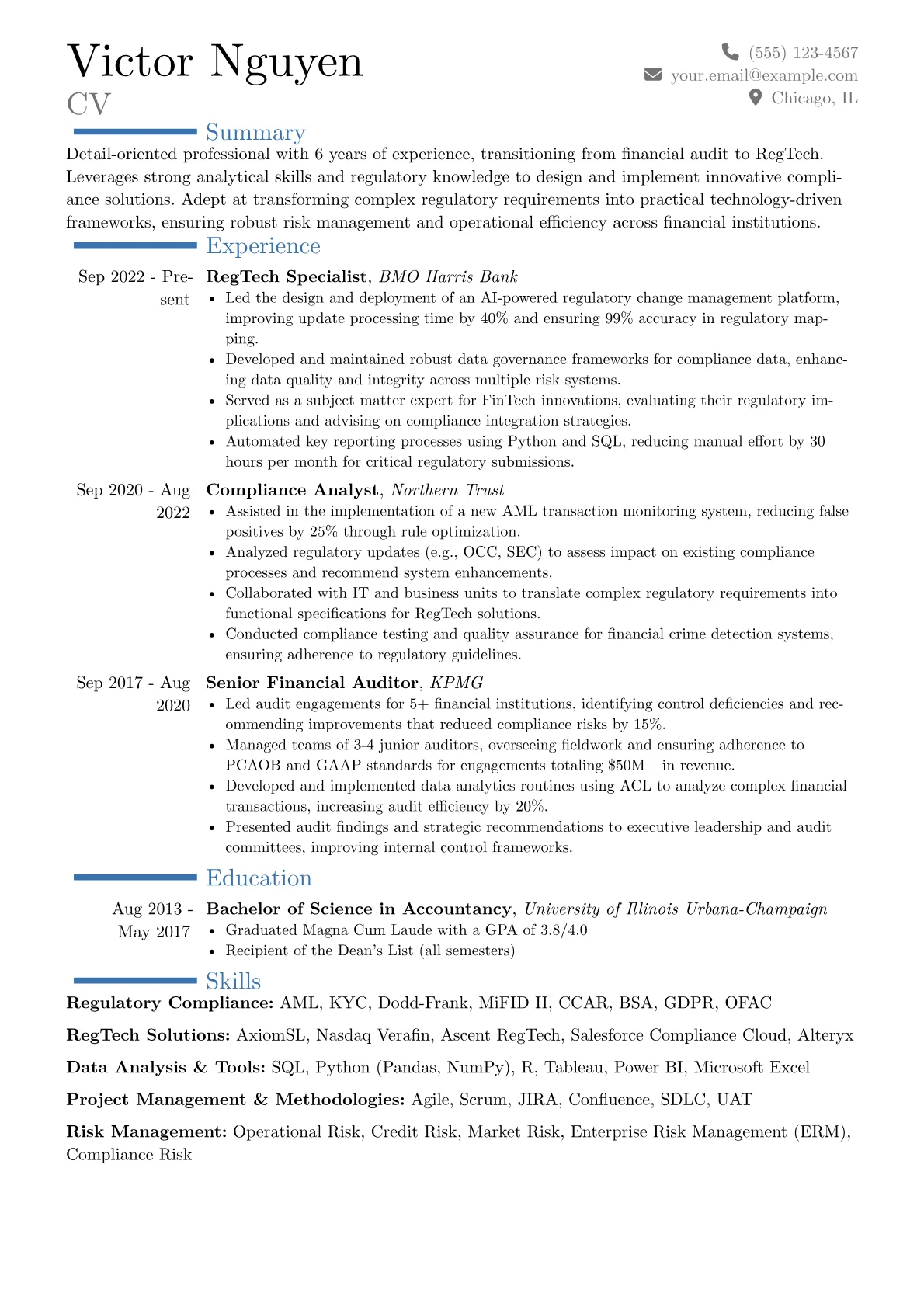 Victor Nguyen
CV

(555) 123-4567
your.email@example.com
Chicago, IL

Summary

Detail-oriented professional with 6 years of experience, transitioning from financial audit to RegTech. Leverages strong analytical skills and regulatory knowledge to design and implement innovative compliance solutions. Adept at transforming complex regulatory requirements into practical technology-driven frameworks, ensuring robust risk management and operational efficiency across financial institutions.

Experience

Sep 2022 - Present
RegTech Specialist, BMO Harris Bank
• Led the design and deployment of an AI-powered regulatory change management platform, improving update processing time by 40% and ensuring 99% accuracy in regulatory mapping.
• Developed and maintained robust data governance frameworks for compliance data, enhancing data quality and integrity across multiple risk systems.
• Served as a subject matter expert for FinTech innovations, evaluating their regulatory implications and advising on compliance integration strategies.
• Automated key reporting processes using Python and SQL, reducing manual effort by 30 hours per month for critical regulatory submissions.

Sep 2020 - Aug 2022
Compliance Analyst, Northern Trust
• Assisted in the implementation of a new AML transaction monitoring system, reducing false positives by 25% through rule optimization.
• Analyzed regulatory updates (e.g., OCC, SEC) to assess impact on existing compliance processes and recommend system enhancements.
• Collaborated with IT and business units to translate complex regulatory requirements into functional specifications for RegTech solutions.
• Conducted compliance testing and quality assurance for financial crime detection systems, ensuring adherence to regulatory guidelines.

Sep 2017 - Aug 2020
Senior Financial Auditor, KPMG
• Led audit engagements for 5+ financial institutions, identifying control deficiencies and recommending improvements that reduced compliance risks by 15%.
• Managed teams of 3-4 junior auditors, overseeing fieldwork and ensuring adherence to PCAOB and GAAP standards for engagements totaling $50M+ in revenue.
• Developed and implemented data analytics routines using ACL to analyze complex financial transactions, increasing audit efficiency by 20%.
• Presented audit findings and strategic recommendations to executive leadership and audit committees, improving internal control frameworks.

Education

Aug 2013 - May 2017
Bachelor of Science in Accountancy, University of Illinois Urbana-Champaign
• Graduated Magna Cum Laude with a GPA of 3.8/4.0
• Recipient of the Dean's List (all semesters)

Skills

Regulatory Compliance: AML, KYC, Dodd-Frank, MiFID II, CCAR, BSA, GDPR, OFAC

RegTech Solutions: AxiomSL, Nasdaq Verafin, Ascent RegTech, Salesforce Compliance Cloud, Alteryx

Data Analysis & Tools: SQL, Python (Pandas, NumPy), R, Tableau, Power BI, Microsoft Excel

Project Management & Methodologies: Agile, Scrum, JIRA, Confluence, SDLC, UAT

Risk Management: Operational Risk, Credit Risk, Market Risk, Enterprise Risk Management (ERM), Compliance Risk